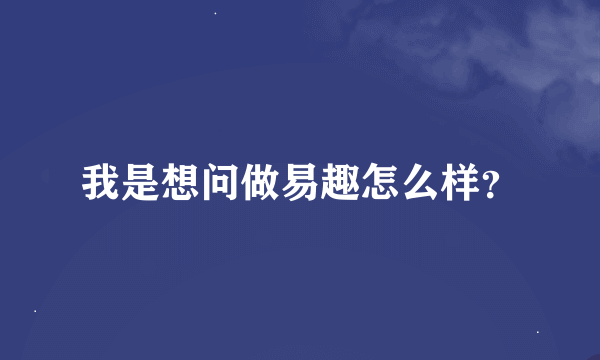 我是想问做易趣怎么样?